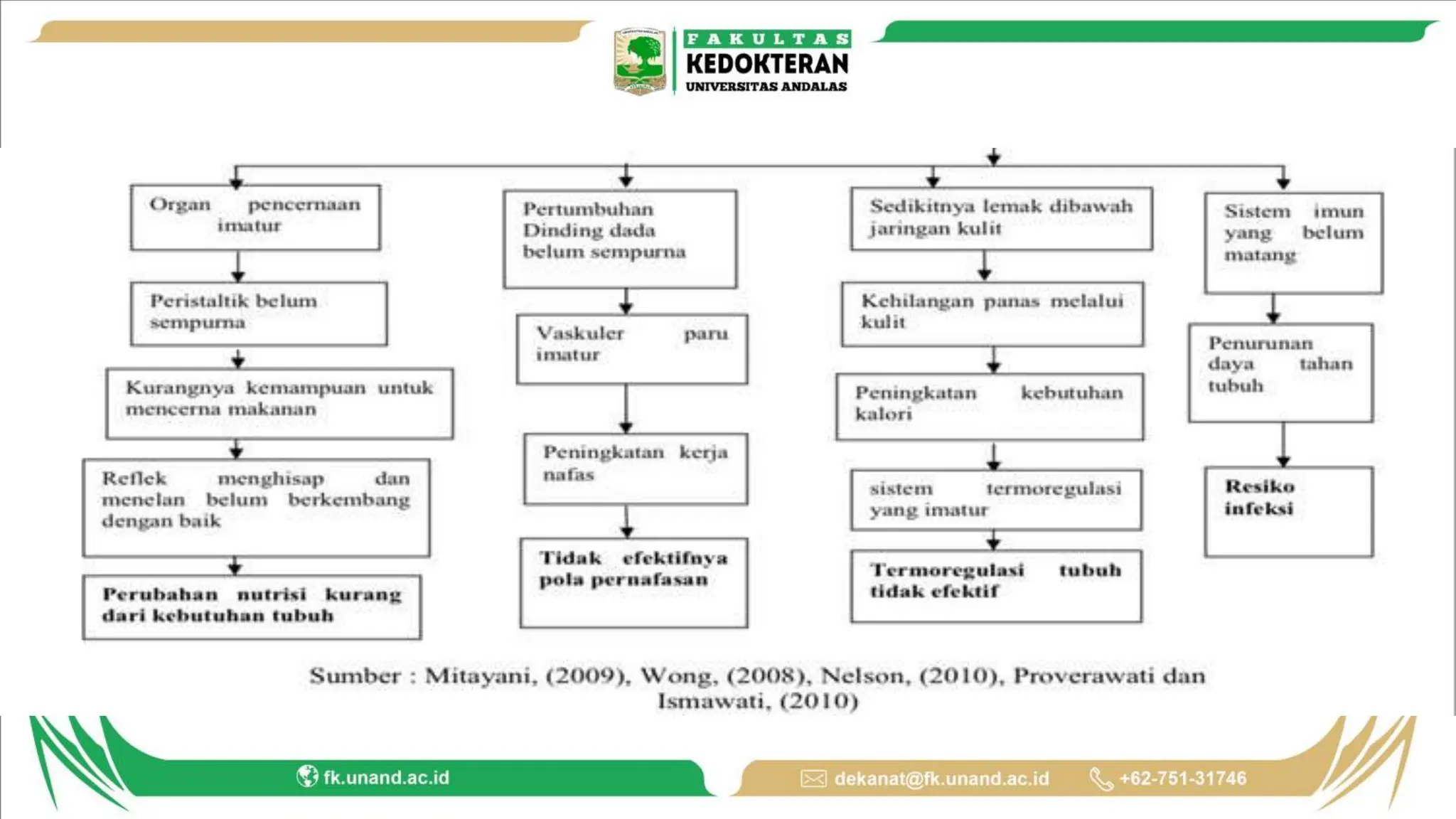 FAKULTAS
KEDOKTERAN
UNIVERSITAS ANDALAS

Organ pencernaan imatur

Peristaltik belum sempurna

Kurangnya kemampuan untuk mencerna makanan

Reflek menghisap dan menelan belum berkembang dengan baik

Perubahan nutrisi kurang dari kebutuhan tubuh

Pertumbuhan Dinding dada belum sempurna

Vaskuler paru imatur

Peningkatan kerja nafas

Tidak efektifnya pola pernafasan

Sedikitnya lemak dibawah jaringan kulit

Kehilangan panas melalui kulit

Peningkatan kebutuhan kalori

sistem termoregulasi yang imatur

Termoregulasi tubuh tidak efektif

Sistem imun yang belum matang

Penurunan daya tahan tubuh

Resiko infeksi

Sumber : Mitayani, (2009), Wong, (2008), Nelson, (2010), Proverawati dan Ismawati, (2010)

fk.unand.ac.id
dekanat@fk.unand.ac.id
+62-751-31746